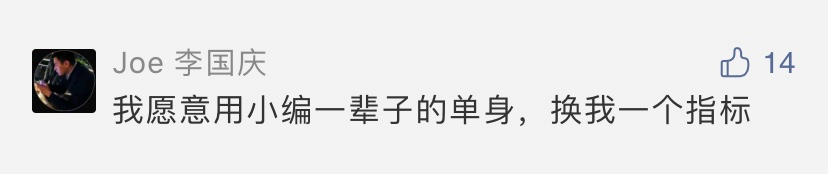 Joe 李国庆

14

我愿意用小编一辈子的单身，换我一个指标